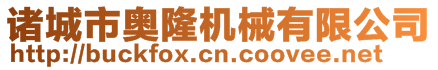 诸城市奥隆机械有限公司
http://buckfox.cn.coovee.net